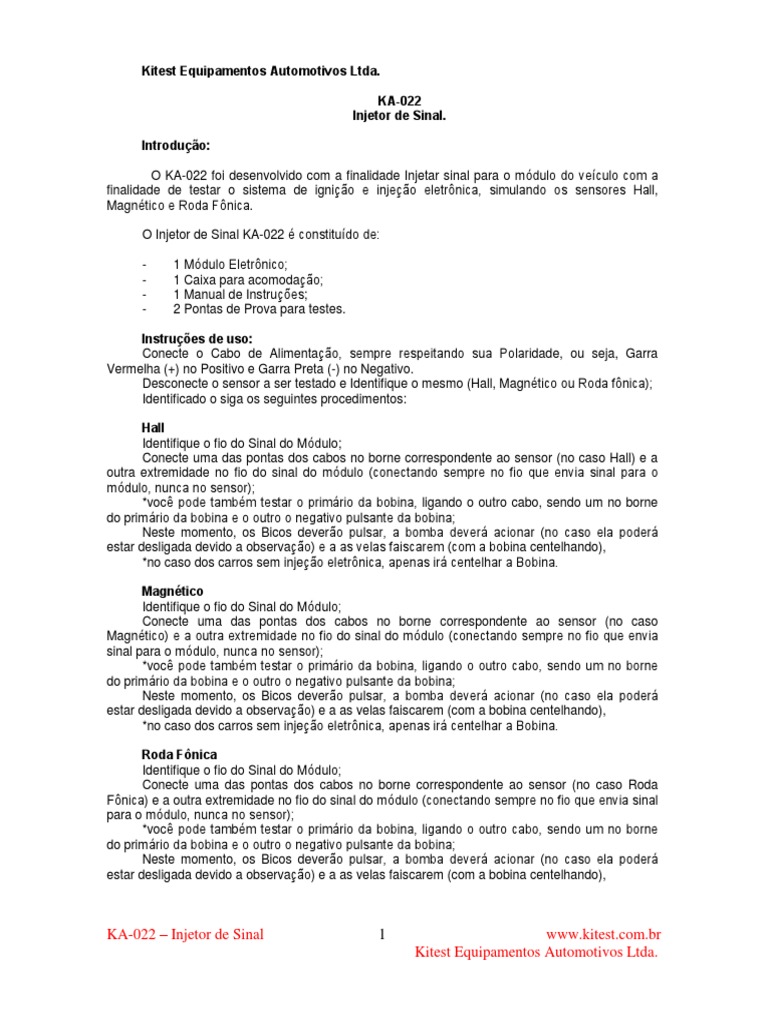 Kitest Equipamentos Automotivos Ltda.

KA-022
Injetor de Sinal.

Introdução:

O KA-022 foi desenvolvido com a finalidade Injetar sinal para o módulo do veículo com a finalidade de testar o sistema de ignição e injeção eletrônica, simulando os sensores Hall, Magnético e Roda Fônica.

O Injetor de Sinal KA-022 é constituído de:

- 1 Módulo Eletrônico;
- 1 Caixa para acomodação;
- 1 Manual de Instruções;
- 2 Pontas de Prova para testes.

Instruções de uso:
Conecte o Cabo de Alimentação, sempre respeitando sua Polaridade, ou seja, Garra Vermelha (+) no Positivo e Garra Preta (-) no Negativo.
Desconecte o sensor a ser testado e Identifique o mesmo (Hall, Magnético ou Roda fônica);
Identificado o siga os seguintes procedimentos:

Hall
Identifique o fio do Sinal do Módulo;
Conecte uma das pontas dos cabos no borne correspondente ao sensor (no caso Hall) e a outra extremidade no fio do sinal do módulo (conectando sempre no fio que envia sinal para o módulo, nunca no sensor);
*você pode também testar o primário da bobina, ligando o outro cabo, sendo um no borne do primário da bobina e o outro o negativo pulsante da bobina;
Neste momento, os Bicos deverão pulsar, a bomba deverá acionar (no caso ela poderá estar desligada devido a observação) e a as velas faiscarem (com a bobina centelhando),
*no caso dos carros sem injeção eletrônica, apenas irá centelhar a Bobina.

Magnético
Identifique o fio do Sinal do Módulo;
Conecte uma das pontas dos cabos no borne correspondente ao sensor (no caso Magnético) e a outra extremidade no fio do sinal do módulo (conectando sempre no fio que envia sinal para o módulo, nunca no sensor);
*você pode também testar o primário da bobina, ligando o outro cabo, sendo um no borne do primário da bobina e o outro o negativo pulsante da bobina;
Neste momento, os Bicos deverão pulsar, a bomba deverá acionar (no caso ela poderá estar desligada devido a observação) e a as velas faiscarem (com a bobina centelhando),
*no caso dos carros sem injeção eletrônica, apenas irá centelhar a Bobina.

Roda Fônica
Identifique o fio do Sinal do Módulo;
Conecte uma das pontas dos cabos no borne correspondente ao sensor (no caso Roda Fônica) e a outra extremidade no fio do sinal do módulo (conectando sempre no fio que envia sinal para o módulo, nunca no sensor);
*você pode também testar o primário da bobina, ligando o outro cabo, sendo um no borne do primário da bobina e o outro o negativo pulsante da bobina;
Neste momento, os Bicos deverão pulsar, a bomba deverá acionar (no caso ela poderá estar desligada devido a observação) e a as velas faiscarem (com a bobina centelhando),

KA-022 – Injetor de Sinal 1 www.kitest.com.br
Kitest Equipamentos Automotivos Ltda.